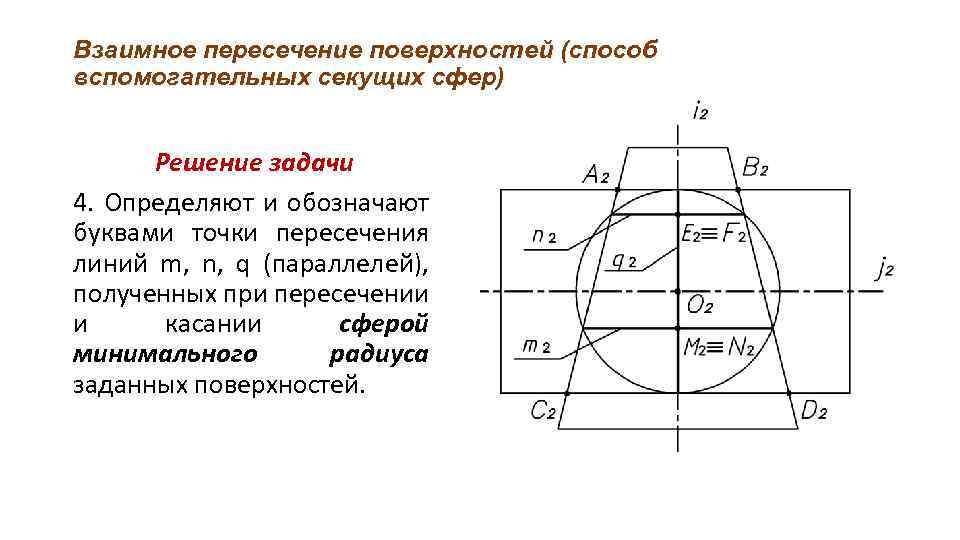 Взаимное пересечение поверхностей (способ вспомогательных секущих сфер)

Решение задачи

4. Определяют и обозначают буквами точки пересечения линий m, n, q (параллелей), полученных при пересечении и касании сферой минимального радиуса заданных поверхностей.

$i_2$
$A_2$
$B_2$
$n_2$
$E_2 \equiv F_2$
$q_2$
$j_2$
$O_2$
$m_2$
$M_2 \equiv N_2$
$C_2$
$D_2$